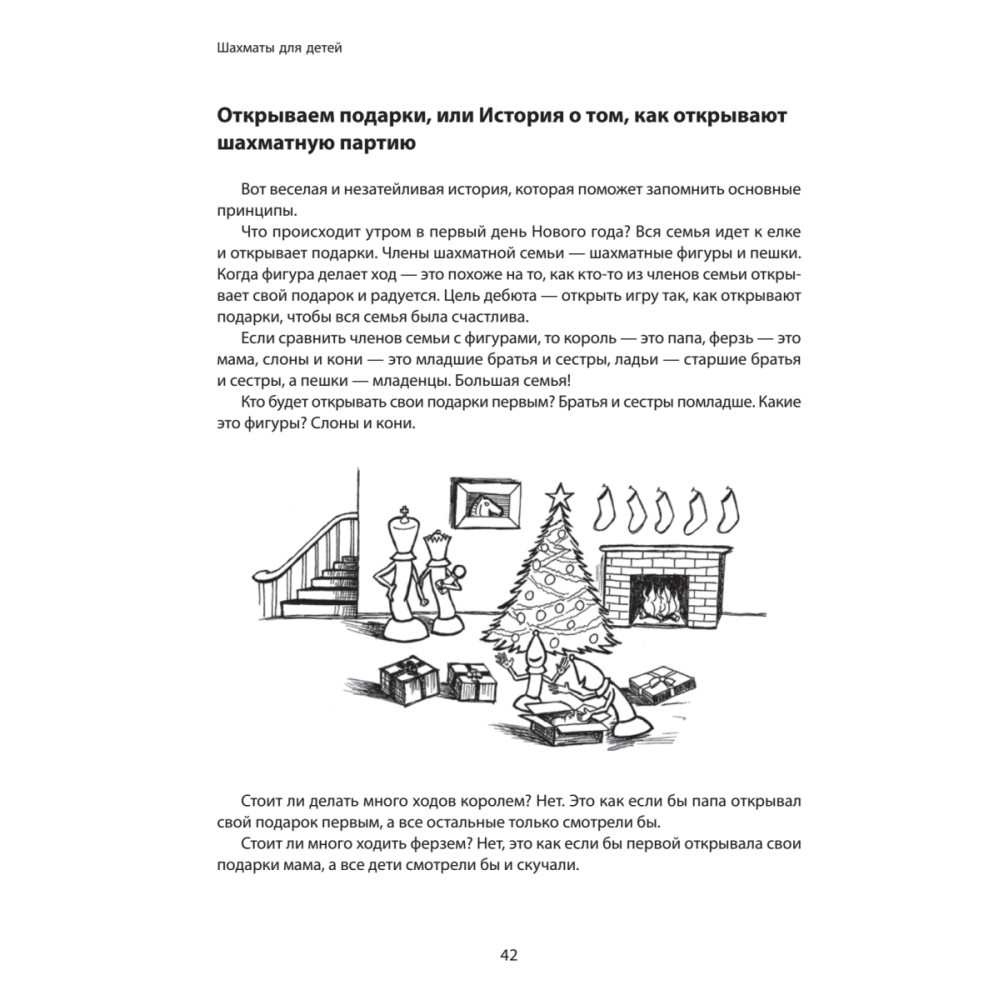 Шахматы для детей

Открываем подарки, или История о том, как открывают шахматную партию

Вот веселая и незатейливая история, которая поможет запомнить основные принципы.

Что происходит утром в первый день Нового года? Вся семья идет к елке и открывает подарки. Члены шахматной семьи — шахматные фигуры и пешки. Когда фигура делает ход — это похоже на то, как кто-то из членов семьи открывает свой подарок и радуется. Цель дебюта — открыть игру так, как открывают подарки, чтобы вся семья была счастлива.

Если сравнить членов семьи с фигурами, то король — это папа, ферзь — это мама, слоны и кони — это младшие братья и сестры, ладьи — старшие братья и сестры, а пешки — младенцы. Большая семья!

Кто будет открывать свои подарки первым? Братья и сестры помладше. Какие это фигуры? Слоны и кони.

Стоит ли делать много ходов королем? Нет. Это как если бы папа открывал свой подарок первым, а все остальные только смотрели бы.

Стоит ли много ходить ферзем? Нет, это как если бы первой открывала свои подарки мама, а все дети смотрели бы и скучали.

42